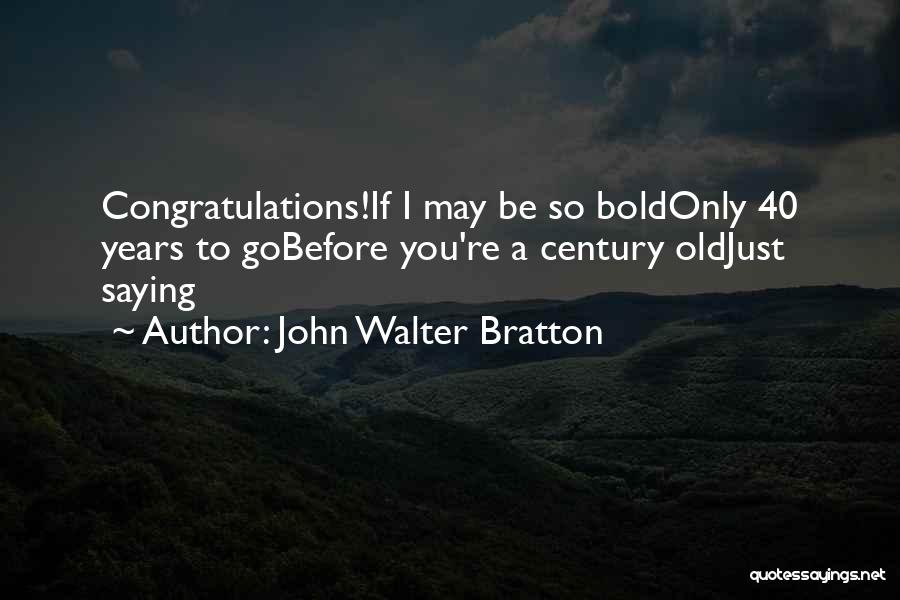 Congratulations!If I may be so boldOnly 40 years to goBefore you're a century oldJust saying

~ Author: John Walter Bratton

quotessayings.net